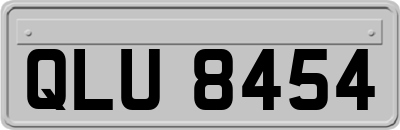 QLU 8454